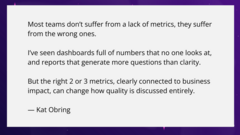 Most teams don't suffer from a lack of metrics, they suffer from the wrong ones.

I've seen dashboards full of numbers that no one looks at, and reports that generate more questions than clarity.

But the right 2 or 3 metrics, clearly connected to business impact, can change how quality is discussed entirely.

— Kat Obring